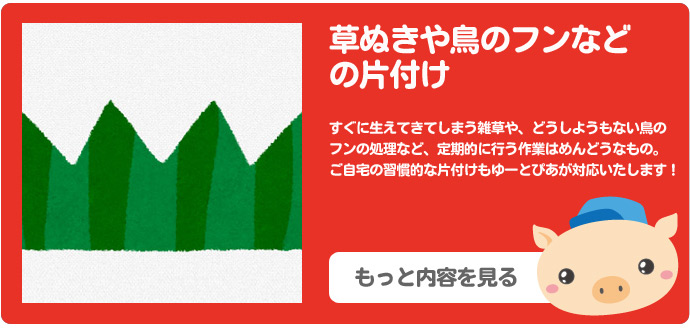 草ぬきや鳥のフンなどの片付け

すぐに生えてきてしまう雑草や、どうしようもない鳥のフンの処理など、定期的に行う作業はめんどうなもの。ご自宅の習慣的な片付けもゆーとぴあが対応いたします！

もっと内容を見る